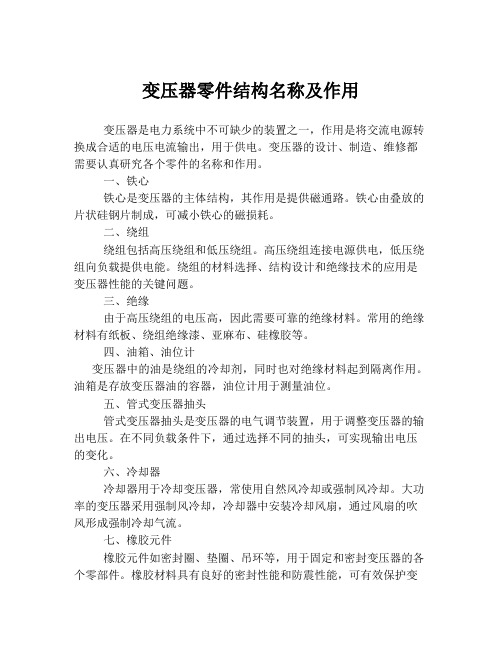 变压器零件结构名称及作用

变压器是电力系统中不可缺少的装置之一，作用是将交流电源转换成合适的电压电流输出，用于供电。变压器的设计、制造、维修都需要认真研究各个零件的名称和作用。

一、铁心

铁心是变压器的主体结构，其作用是提供磁通路。铁心由叠放的片状硅钢片制成，可减小铁心的磁损耗。

二、绕组

绕组包括高压绕组和低压绕组。高压绕组连接电源供电，低压绕组向负载提供电能。绕组的材料选择、结构设计和绝缘技术的应用是变压器性能的关键问题。

三、绝缘

由于高压绕组的电压高，因此需要可靠的绝缘材料。常用的绝缘材料有纸板、绕组绝缘漆、亚麻布、硅橡胶等。

四、油箱、油位计

变压器中的油是绕组的冷却剂，同时也对绝缘材料起到隔离作用。油箱是存放变压器油的容器，油位计用于测量油位。

五、管式变压器抽头

管式变压器抽头是变压器的电气调节装置，用于调整变压器的输出电压。在不同负载条件下，通过选择不同的抽头，可实现输出电压的变化。

六、冷却器

冷却器用于冷却变压器，常使用自然风冷却或强制风冷却。大功率的变压器采用强制风冷却，冷却器中安装冷却风扇，通过风扇的吹风形成强制冷却气流。

七、橡胶元件

橡胶元件如密封圈、垫圈、吊环等，用于固定和密封变压器的各个零部件。橡胶材料具有良好的密封性能和防震性能，可有效保护变